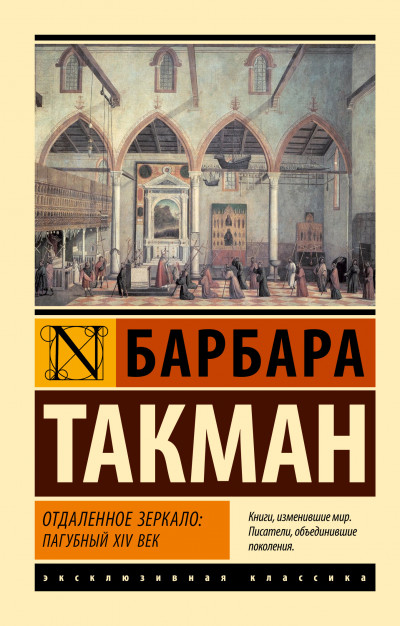 N

БАРБАРА

ТАКМАН

ОТДАЛЕННОЕ ЗЕРКАЛО: ПАГУБНЫЙ XIV ВЕК

Книги, изменившие мир. Писатели, объединившие поколения.

ЭКСКЛЮЗИВНАЯ КЛАССИКА